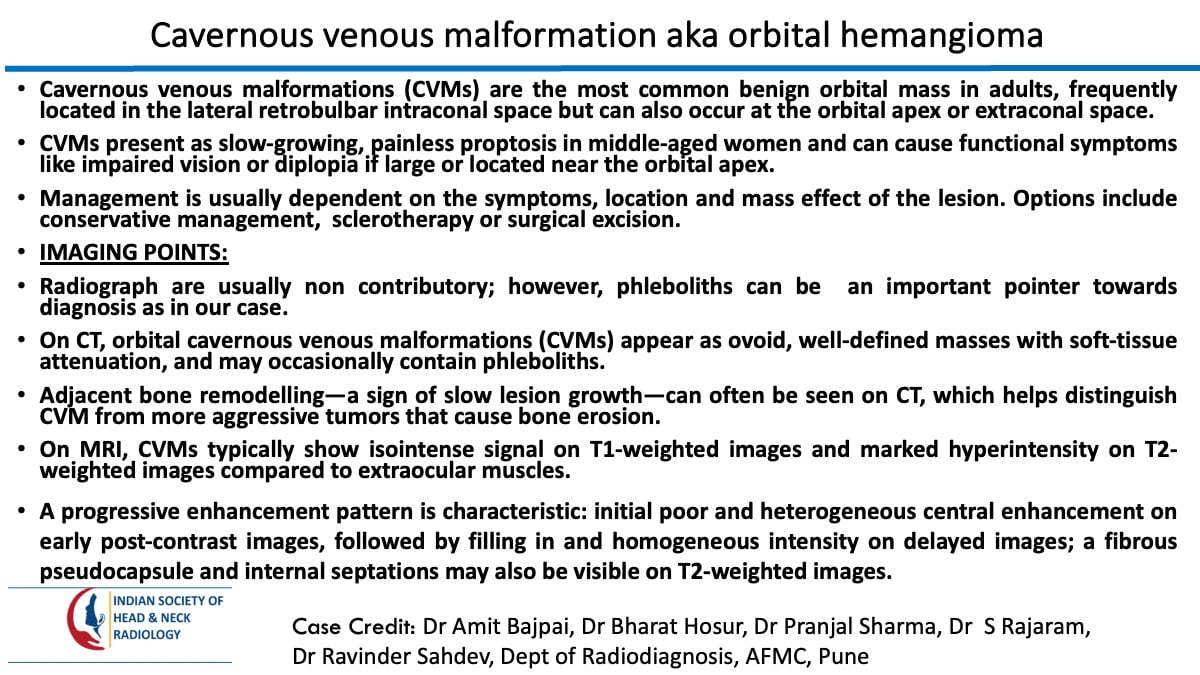 Cavernous venous malformation aka orbital hemangioma

• Cavernous venous malformations (CVMs) are the most common benign orbital mass in adults, frequently located in the lateral retrobulbar intraconal space but can also occur at the orbital apex or extraconal space.

• CVMs present as slow-growing, painless proptosis in middle-aged women and can cause functional symptoms like impaired vision or diplopia if large or located near the orbital apex.

• Management is usually dependent on the symptoms, location and mass effect of the lesion. Options include conservative management, sclerotherapy or surgical excision.

• IMAGING POINTS:

• Radiograph are usually non contributory; however, phleboliths can be an important pointer towards diagnosis as in our case.

• On CT, orbital cavernous venous malformations (CVMs) appear as ovoid, well-defined masses with soft-tissue attenuation, and may occasionally contain phleboliths.

• Adjacent bone remodelling—a sign of slow lesion growth—can often be seen on CT, which helps distinguish CVM from more aggressive tumors that cause bone erosion.

• On MRI, CVMs typically show isointense signal on T1-weighted images and marked hyperintensity on T2-weighted images compared to extraocular muscles.

• A progressive enhancement pattern is characteristic: initial poor and heterogeneous central enhancement on early post-contrast images, followed by filling in and homogeneous intensity on delayed images; a fibrous pseudocapsule and internal septations may also be visible on T2-weighted images.

INDIAN SOCIETY OF HEAD & NECK RADIOLOGY

Case Credit: Dr Amit Bajpai, Dr Bharat Hosur, Dr Pranjal Sharma, Dr S Rajaram, Dr Ravinder Sahdev, Dept of Radiodiagnosis, AFMC, Pune